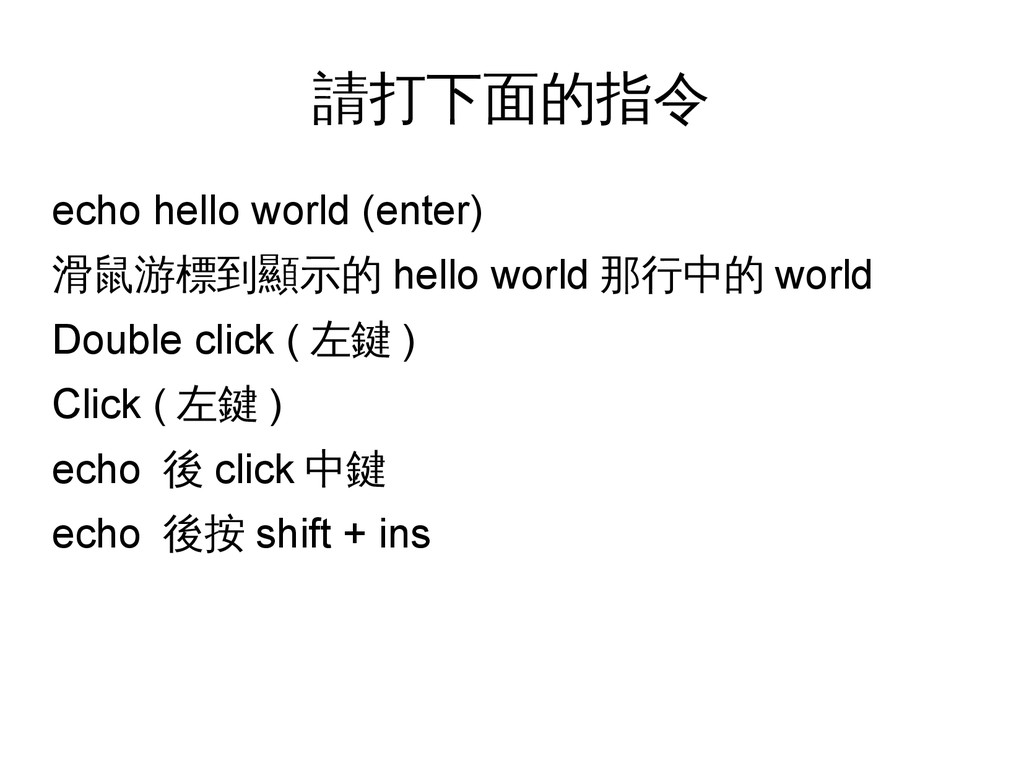 請打下面的指令

echo hello world (enter)

滑鼠游標到顯示的hello world那行中的world

Double click (左鍵)

Click (左鍵)

echo 後click中鍵

echo 後按shift + ins